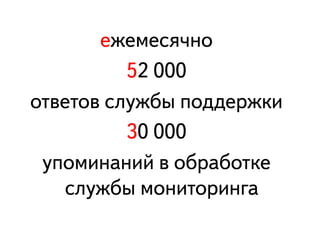 ежемесячно

52 000

ответов службы поддержки

30 000

упоминаний в обработке службы мониторинга